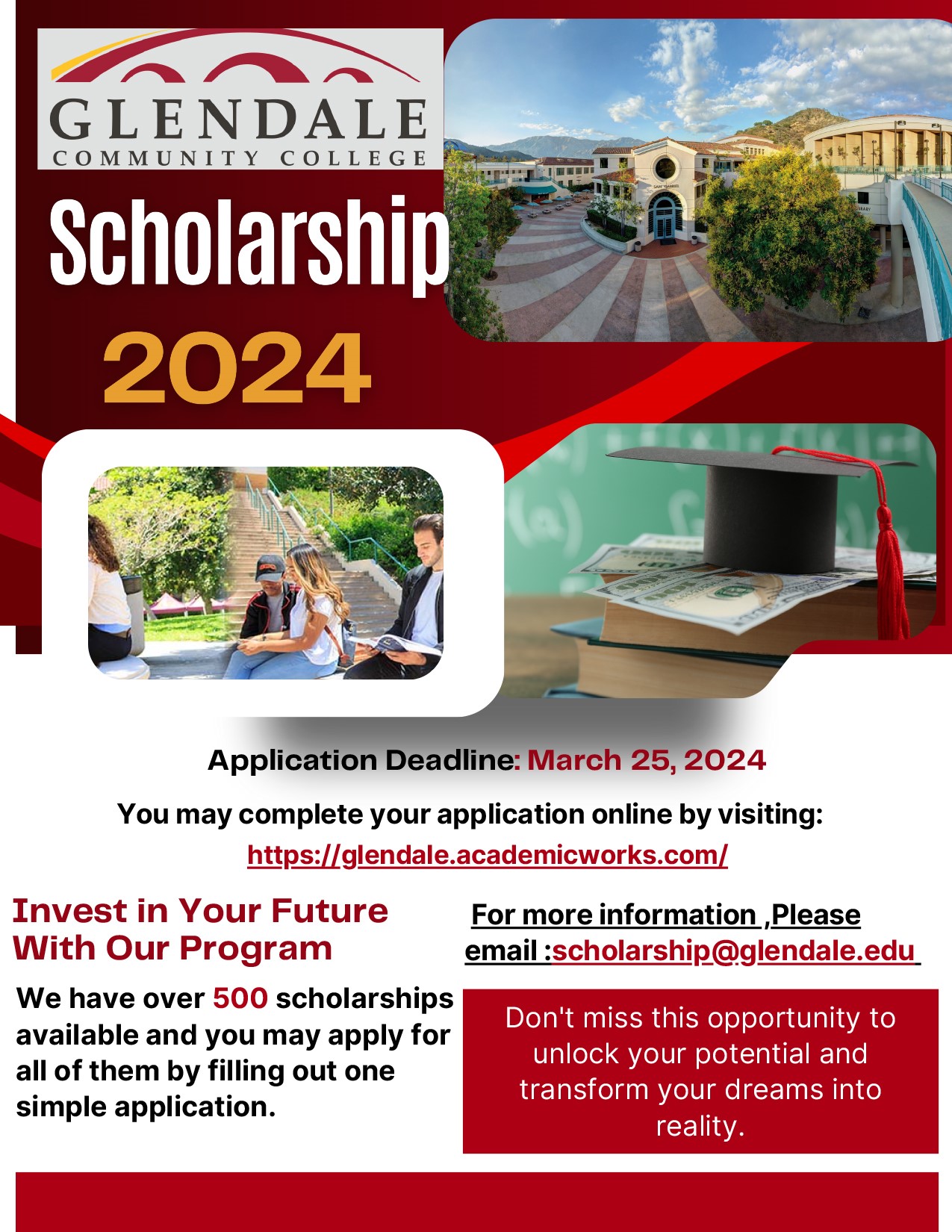 GLENDALE
COMMUNITY COLLEGE

Scholarship
2024

Application Deadline: March 25, 2024

You may complete your application online by visiting:
https://glendale.academicworks.com/

Invest in Your Future With Our Program

We have over 500 scholarships available and you may apply for all of them by filling out one simple application.

For more information ,Please email :scholarship@glendale.edu

Don't miss this opportunity to unlock your potential and transform your dreams into reality.